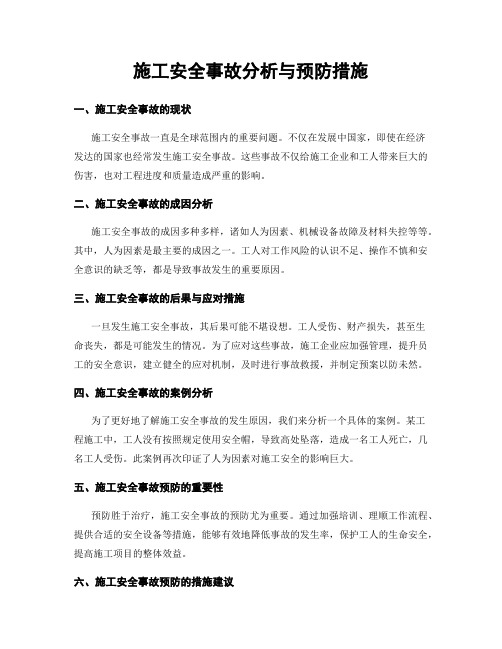 施工安全事故分析与预防措施

一、施工安全事故的现状

施工安全事故一直是全球范围内的重要问题。不仅在发展中国家，即使在经济发达的国家也经常发生施工安全事故。这些事故不仅给施工企业和工人带来巨大的伤害，也对工程进度和质量造成严重的影响。

二、施工安全事故的成因分析

施工安全事故的成因多种多样，诸如人为因素、机械设备故障及材料失控等等。其中，人为因素是最主要的成因之一。工人对工作风险的认识不足、操作不慎和安全意识的缺乏等，都是导致事故发生的重要原因。

三、施工安全事故的后果与应对措施

一旦发生施工安全事故，其后果可能不堪设想。工人受伤、财产损失，甚至生命丧失，都是可能发生的情况。为了应对这些事故，施工企业应加强管理，提升员工的安全意识，建立健全的应对机制，及时进行事故救援，并制定预案以防未然。

四、施工安全事故的案例分析

为了更好地了解施工安全事故的发生原因，我们来分析一个具体的案例。某工程施工中，工人没有按照规定使用安全帽，导致高处坠落，造成一名工人死亡，几名工人受伤。此案例再次印证了人为因素对施工安全的影响巨大。

五、施工安全事故预防的重要性

预防胜于治疗，施工安全事故的预防尤为重要。通过加强培训、理顺工作流程、提供合适的安全设备等措施，能够有效地降低事故的发生率，保护工人的生命安全，提高施工项目的整体效益。

六、施工安全事故预防的措施建议